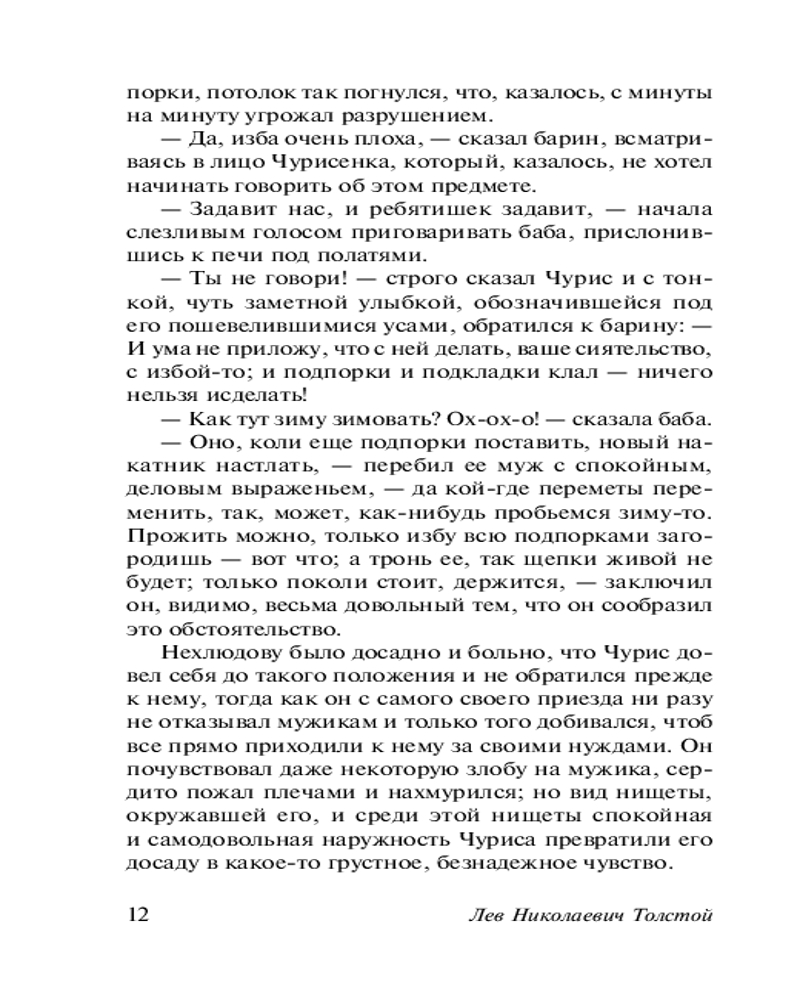 порки, потолок так погнулся, что, казалось, с минуты на минуту угрожал разрушением.

— Да, изба очень плоха, — сказал барин, всматриваясь в лицо Чурисенка, который, казалось, не хотел начинать говорить об этом предмете.

— Задавит нас, и ребятишек задавит, — начала слезливым голосом приговаривать баба, прислонившись к печи под полатями.

— Ты не говори! — строго сказал Чурис и с тонкой, чуть заметной улыбкой, обозначившейся под его пошевелившимися усами, обратился к барину: — И ума не приложу, что с ней делать, ваше сиятельство, с избой-то; и подпорки и подкладки клал — ничего нельзя исделать!

— Как тут зиму зимовать? Ох-ох-о! — сказала баба.

— Оно, коли еще подпорки поставить, новый накатник настлать, — перебил ее муж с спокойным, деловым выраженьем, — да кой-где переметы переменить, так, может, как-нибудь пробьемся зиму-то. Прожить можно, только избу всю подпорками загородишь — вот что; а тронь ее, так щепки живой не будет; только поколи стоит, держится, — заключил он, видимо, весьма довольный тем, что он сообразил это обстоятельство.

Нехлюдову было досадно и больно, что Чурис довел себя до такого положения и не обратился прежде к нему, тогда как он с самого своего приезда ни разу не отказывал мужикам и только того добивался, чтоб все прямо приходили к нему за своими нуждами. Он почувствовал даже некоторую злобу на мужика, сердито пожал плечами и нахмурился; но вид нищеты, окружавшей его, и среди этой нищеты спокойная и самодовольная наружность Чуриса превратили его досаду в какое-то грустное, безнадежное чувство.

12 Лев Николаевич Толстой